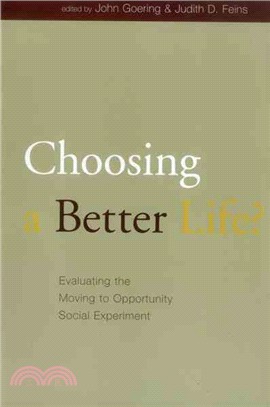 edited by John Goering & Judith D. Feins

Choosing a Better Life?

Evaluating the Moving to Opportunity Social Experiment